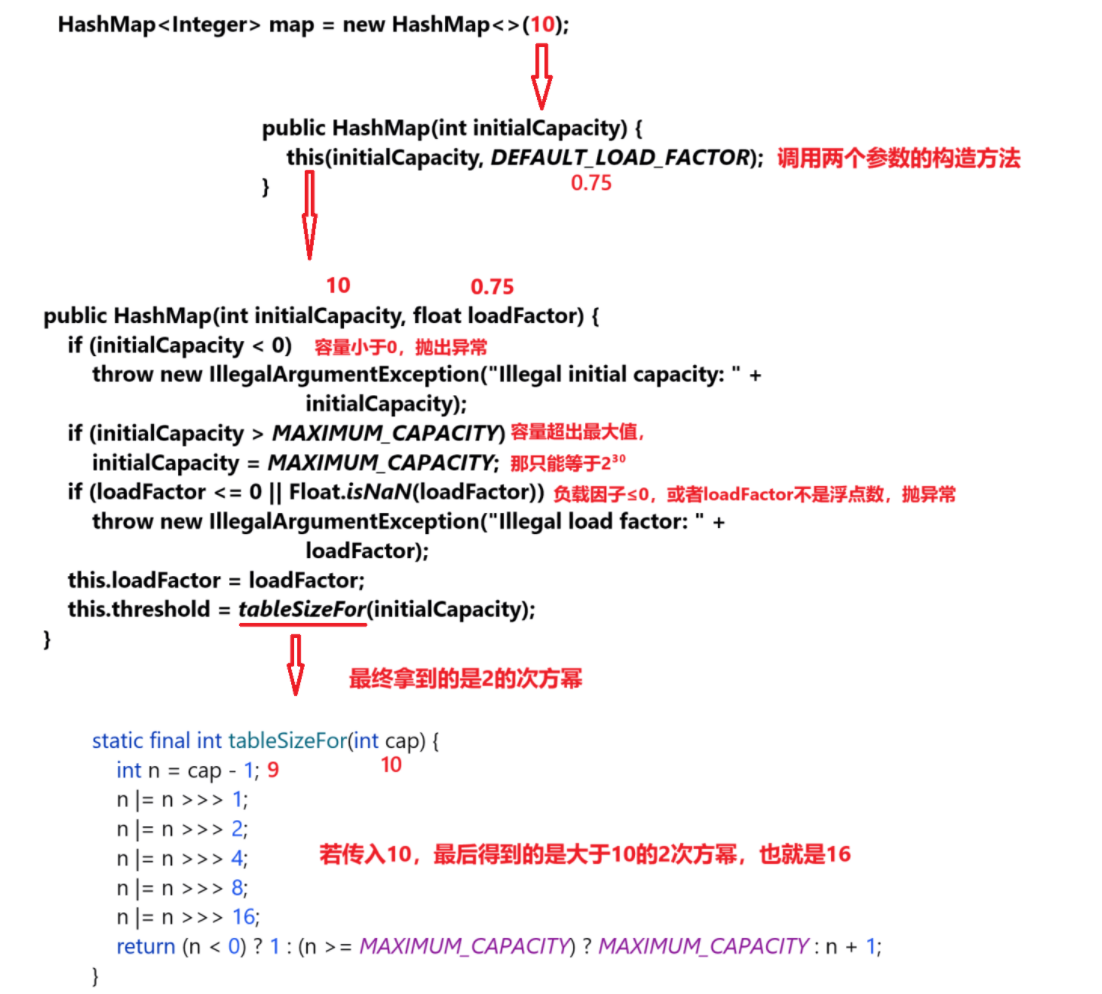 HashMap<Integer> map = new HashMap<>(10);

public HashMap(int initialCapacity) {
this(initialCapacity, DEFAULT_LOAD_FACTOR); 调用两个参数的构造方法
} 0.75

10 0.75
public HashMap(int initialCapacity, float loadFactor) {
if (initialCapacity < 0) 容量小于0，抛出异常
throw new IllegalArgumentException("Illegal initial capacity: " + initialCapacity);
if (initialCapacity > MAXIMUM_CAPACITY) 容量超出最大值，
initialCapacity = MAXIMUM_CAPACITY; 那只能等于$2^{30}$
if (loadFactor <= 0 || Float.isNaN(loadFactor)) 负载因子≤0，或者loadFactor不是浮点数，抛异常
throw new IllegalArgumentException("Illegal load factor: " + loadFactor);
this.loadFactor = loadFactor;
this.threshold = tableSizeFor(initialCapacity);
}

最终拿到的是2的次方幂

static final int tableSizeFor(int cap) {
int n = cap - 1; 9 10
n |= n >>> 1;
n |= n >>> 2;
n |= n >>> 4; 若传入10，最后得到的是大于10的2次方幂，也就是16
n |= n >>> 8;
n |= n >>> 16;
return (n < 0) ? 1 : (n >= MAXIMUM_CAPACITY) ? MAXIMUM_CAPACITY : n + 1;
}